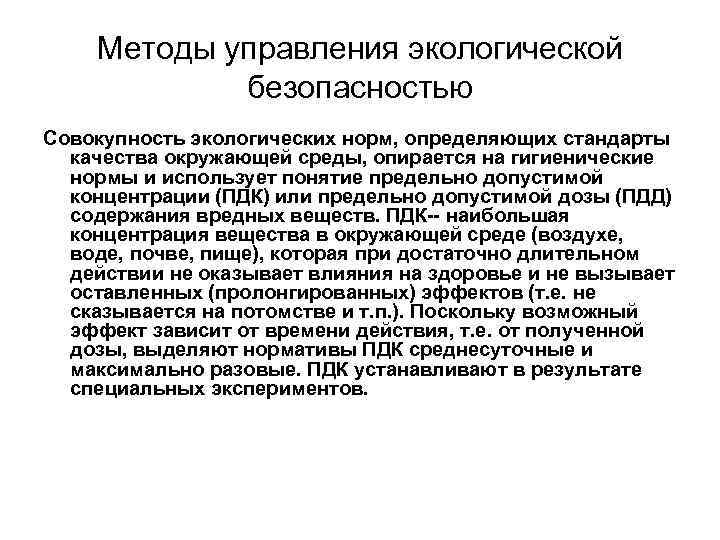 Методы управления экологической безопасностью

Совокупность экологических норм, определяющих стандарты качества окружающей среды, опирается на гигиенические нормы и использует понятие предельно допустимой концентрации (ПДК) или предельно допустимой дозы (ПДД) содержания вредных веществ. ПДК-- наибольшая концентрация вещества в окружающей среде (воздухе, воде, почве, пище), которая при достаточно длительном действии не оказывает влияния на здоровье и не вызывает оставленных (пролонгированных) эффектов (т.е. не сказывается на потомстве и т.п.). Поскольку возможный эффект зависит от времени действия, т.е. от полученной дозы, выделяют нормативы ПДК среднесуточные и максимально разовые. ПДК устанавливают в результате специальных экспериментов.